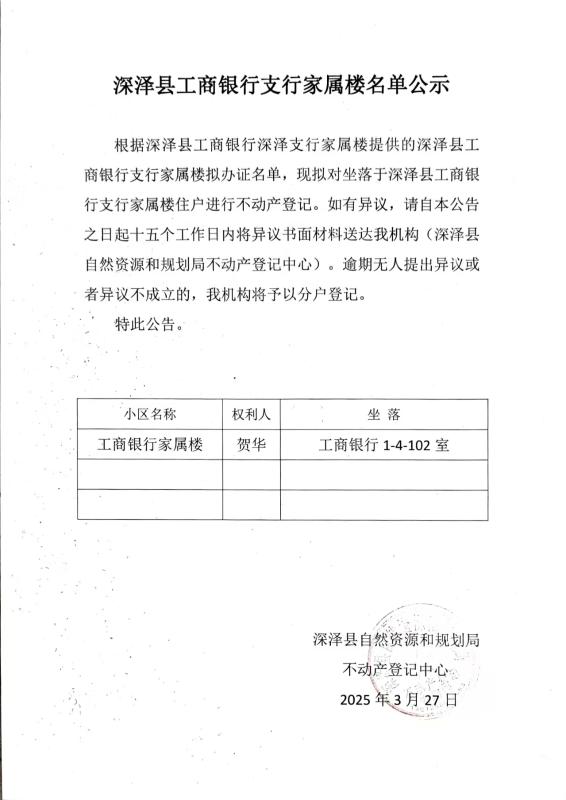 深泽县工商银行支行家属楼名单公示

根据深泽县工商银行深泽支行家属楼提供的深泽县工商银行支行家属楼拟办证名单，现拟对坐落于深泽县工商银行支行家属楼住户进行不动产登记。如有异议，请自本公告之日起十五个工作日内将异议书面材料送达我机构（深泽县自然资源和规划局不动产登记中心）。逾期无人提出异议或者异议不成立的，我机构将予以分户登记。

特此公告。

| 小区名称 | 权利人 | 坐 落 |
|---|---|---|
| 工商银行家属楼 | 贺华 | 工商银行 1-4-102 室 |
| | | |
| | | |

深泽县自然资源和规划局
不动产登记中心
2025 年 3 月 27 日